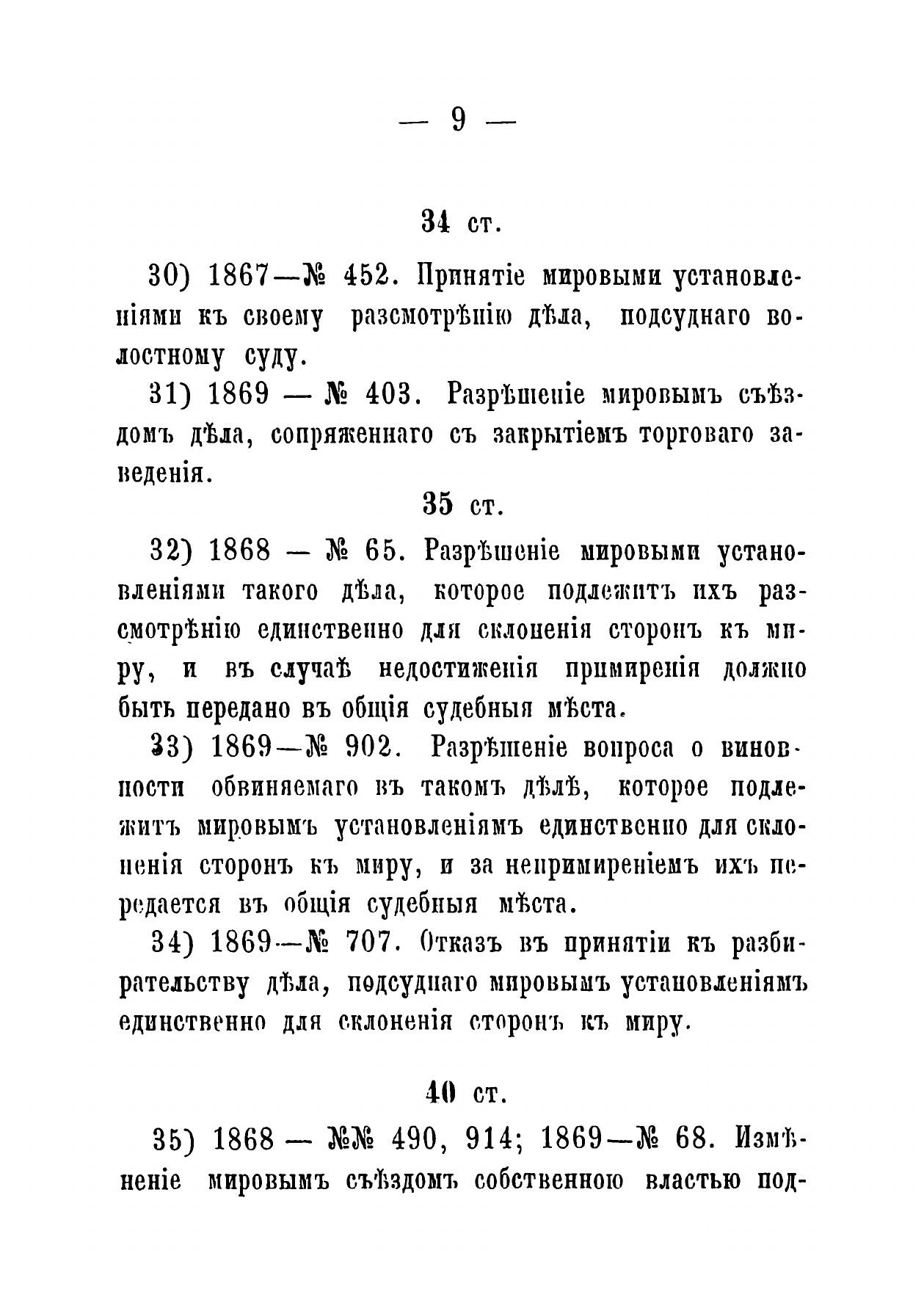 — 9 —

34 ст.

30) 1867—№ 452. Принятіе мировыми установленіями къ своему разсмотрѣнію дѣла, подсуднаго волостному суду.

31) 1869 — № 403. Разрѣшеніе мировымъ съѣздомъ дѣла, сопряженнаго съ закрытіемъ торговаго заведенія.

35 ст.

32) 1868 — № 65. Разрѣшеніе мировыми установленіями такого дѣла, которое подлежитъ ихъ разсмотрѣнію единственно для склоненія сторонъ къ миру, и въ случаѣ недостиженія примиренія должно быть передано въ общія судебныя мѣста.

33) 1869—№ 902. Разрѣшеніе вопроса о виновности обвиняемаго въ такомъ дѣлѣ, которое подлежитъ мировымъ установленіямъ единственно для склоненія сторонъ къ миру, и за непримиреніемъ ихъ передается въ общія судебныя мѣста.

34) 1869—№ 707. Отказъ въ принятіи къ разбирательству дѣла, подсуднаго мировымъ установленіямъ единственно для склоненія сторонъ къ миру.

40 ст.

35) 1868 — №№ 490, 914; 1869—№ 68. Измѣненіе мировымъ съѣздомъ собственною властью под-